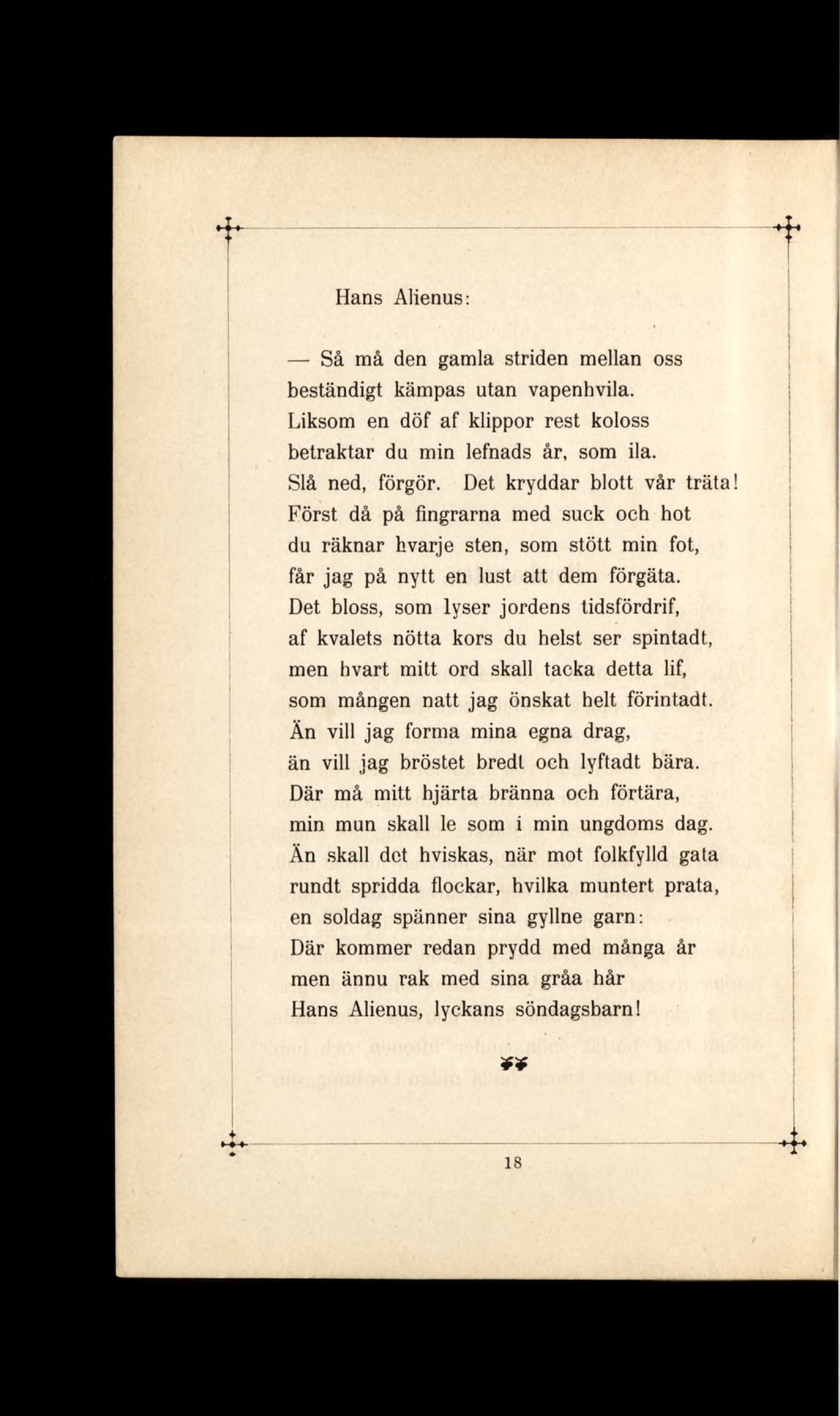 Hans Alienus:

— Så må den gamla striden mellan oss beständigt kämpas utan vapenhvila. Liksom en döf af klippor rest koloss betraktar du min lefnads år, som ila. Slå ned, förgör. Det kryddar blott vår träta! Först då på fingrarna med suck och hot du räknar hvarje sten, som stött min fot, får jag på nytt en lust att dem förgäta. Det bloss, som lyser jordens tidsfördrif, af kvalets nötta kors du helst ser spintadt, men hvart mitt ord skall tacka detta lif, som mången natt jag önskat helt förintadt. Än vill jag forma mina egna drag, än vill jag bröstet bredt och lyftadt bära. Där må mitt hjärta bränna och förtära, min mun skall le som i min ungdoms dag. Än skall det hviskas, när mot folkfylld gata rundt spridda flockar, hvilka muntert prata, en soldag spänner sina gyllne garn: Där kommer redan prydd med många år men ännu rak med sina gråa hår Hans Alienus, lyckans söndagsbarn!

18